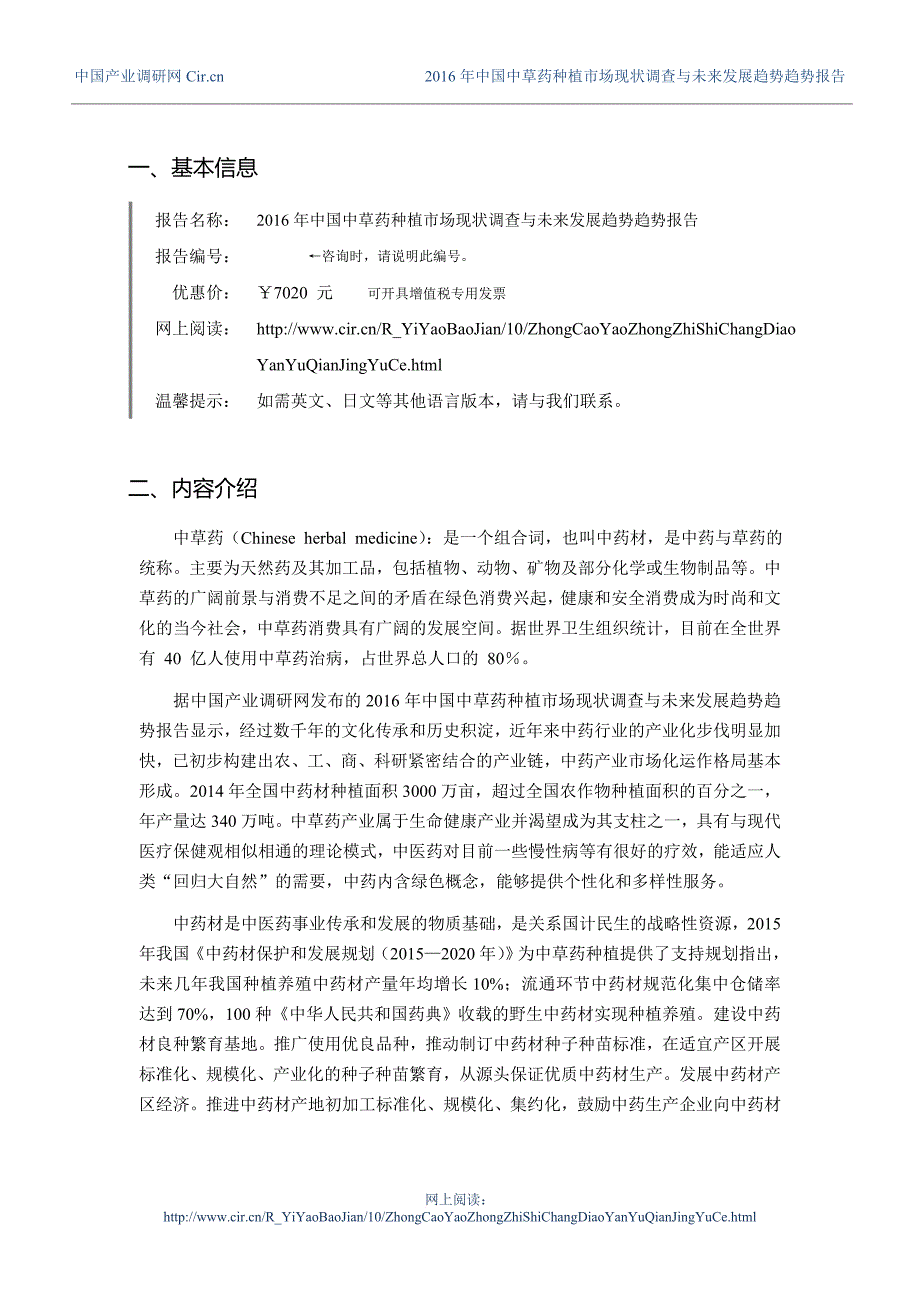 中国产业调研网 Cir.cn　　2016 年中国中草药种植市场现状调查与未来发展趋势趋势报告

一、基本信息

报告名称：　2016 年中国中草药种植市场现状调查与未来发展趋势趋势报告

报告编号：　←咨询时，请说明此编号。

优惠价：　￥7020 元　　可开具增值税专用发票

网上阅读：　http://www.cir.cn/R_YiYaoBaoJian/10/ZhongCaoYaoZhongZhiShiChangDiaoYanYuQianJingYuCe.html

温馨提示：　如需英文、日文等其他语言版本，请与我们联系。

二、内容介绍

中草药（Chinese herbal medicine）：是一个组合词，也叫中药材，是中药与草药的统称。主要为天然药及其加工品，包括植物、动物、矿物及部分化学或生物制品等。中草药的广阔前景与消费不足之间的矛盾在绿色消费兴起，健康和安全消费成为时尚和文化的当今社会，中草药消费具有广阔的发展空间。据世界卫生组织统计，目前在全世界有 40 亿人使用中草药治病，占世界总人口的 80%。

据中国产业调研网发布的 2016 年中国中草药种植市场现状调查与未来发展趋势趋势报告显示，经过数千年的文化传承和历史积淀，近年来中药行业的产业化步伐明显加快，已初步构建出农、工、商、科研紧密结合的产业链，中药产业市场化运作格局基本形成。2014 年全国中药材种植面积 3000 万亩，超过全国农作物种植面积的百分之一，年产量达 340 万吨。中草药产业属于生命健康产业并渴望成为其支柱之一，具有与现代医疗保健观相似相通的理论模式，中医药对目前一些慢性病等有很好的疗效，能适应人类“回归大自然”的需要，中药内含绿色概念，能够提供个性化和多样性服务。

中药材是中医药事业传承和发展的物质基础，是关系国计民生的战略性资源，2015 年我国《中药材保护和发展规划（2015—2020 年）》为中草药种植提供了支持规划指出，未来几年我国种植养殖中药材产量年均增长 10%；流通环节中药材规范化集中仓储率达到 70%，100 种《中华人民共和国药典》收载的野生中药材实现种植养殖。建设中药材良种繁育基地。推广使用优良品种，推动制订中药材种子种苗标准，在适宜产区开展标准化、规模化、产业化的种子种苗繁育，从源头保证优质中药材生产。发展中药材产区经济。推进中药材产地初加工标准化、规模化、集约化，鼓励中药生产企业向中药材

网上阅读：
http://www.cir.cn/R_YiYaoBaoJian/10/ZhongCaoYaoZhongZhiShiChangDiaoYanYuQianJingYuCe.html